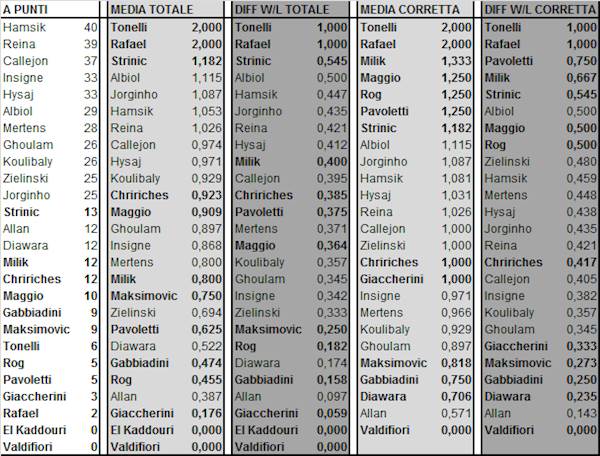 | A PUNTI | | MEDIA TOTALE | | DIFF W/L TOTALE | | MEDIA CORRETTA | | DIFF W/L CORRETTA | |
|---|---|---|---|---|---|---|---|---|---|
| Hamsik | 40 | Tonelli | 2,000 | Tonelli | 1,000 | Tonelli | 2,000 | Tonelli | 1,000 |
| Reina | 39 | Rafael | 2,000 | Rafael | 1,000 | Rafael | 2,000 | Rafael | 1,000 |
| Callejon | 37 | Strinic | 1,182 | Strinic | 0,545 | Milik | 1,333 | Pavoletti | 0,750 |
| Insigne | 33 | Albiol | 1,115 | Albiol | 0,500 | Maggio | 1,250 | Milik | 0,667 |
| Hysaj | 33 | Jorginho | 1,087 | Hamsik | 0,447 | Rog | 1,250 | Strinic | 0,545 |
| Albiol | 29 | Hamsik | 1,053 | Jorginho | 0,435 | Pavoletti | 1,250 | Albiol | 0,500 |
| Mertens | 28 | Reina | 1,026 | Reina | 0,421 | Strinic | 1,182 | Maggio | 0,500 |
| Ghoulam | 26 | Callejon | 0,974 | Hysaj | 0,412 | Albiol | 1,115 | Rog | 0,500 |
| Koulibaly | 26 | Hysaj | 0,971 | Milik | 0,400 | Jorginho | 1,087 | Zielinski | 0,480 |
| Zielinski | 25 | Koulibaly | 0,929 | Callejon | 0,395 | Hamsik | 1,081 | Hamsik | 0,459 |
| Jorginho | 25 | Chririches | 0,923 | Chririches | 0,385 | Hysaj | 1,031 | Mertens | 0,448 |
| Strinic | 13 | Maggio | 0,909 | Pavoletti | 0,375 | Reina | 1,026 | Hysaj | 0,438 |
| Allan | 12 | Ghoulam | 0,897 | Mertens | 0,371 | Callejon | 1,000 | Jorginho | 0,435 |
| Diawara | 12 | Insigne | 0,868 | Maggio | 0,364 | Zielinski | 1,000 | Reina | 0,421 |
| Milik | 12 | Mertens | 0,800 | Koulibaly | 0,357 | Chririches | 1,000 | Chririches | 0,417 |
| Chririches | 12 | Milik | 0,800 | Ghoulam | 0,345 | Giaccherini | 1,000 | Callejon | 0,405 |
| Maggio | 10 | Maksimovic | 0,750 | Insigne | 0,342 | Insigne | 0,971 | Insigne | 0,382 |
| Gabbiadini | 9 | Zielinski | 0,694 | Zielinski | 0,333 | Mertens | 0,966 | Koulibaly | 0,357 |
| Maksimovic | 9 | Pavoletti | 0,625 | Maksimovic | 0,250 | Koulibaly | 0,929 | Ghoulam | 0,345 |
| Tonelli | 6 | Diawara | 0,522 | Rog | 0,182 | Ghoulam | 0,897 | Giaccherini | 0,333 |
| Rog | 5 | Gabbiadini | 0,474 | Diawara | 0,174 | Maksimovic | 0,818 | Maksimovic | 0,273 |
| Pavoletti | 5 | Rog | 0,455 | Gabbiadini | 0,158 | Gabbiadini | 0,750 | Gabbiadini | 0,250 |
| Giaccherini | 3 | Allan | 0,387 | Allan | 0,097 | Diawara | 0,706 | Diawara | 0,235 |
| Rafael | 2 | Giaccherini | 0,176 | Giaccherini | 0,059 | Allan | 0,571 | Allan | 0,143 |
| El Kaddouri | 0 | El Kaddouri | 0,000 | El Kaddouri | 0,000 | Valdifiori | 0,000 | Valdifiori | 0,000 |
| Valdifiori | 0 | Valdifiori | 0,000 | Valdifiori | 0,000 | | | | |